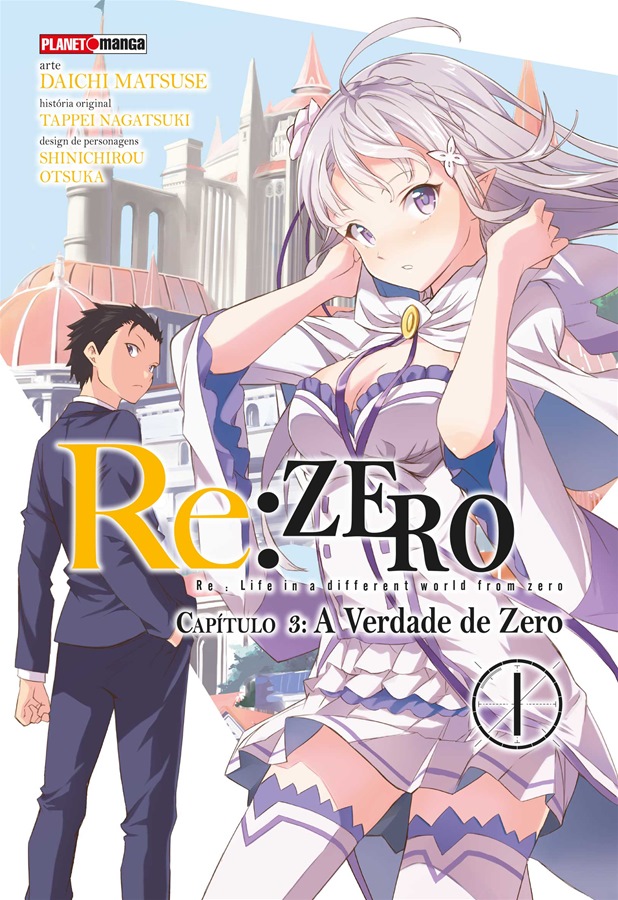 PLANET manga

arte
DAICHI MATSUSE
história original
TAPPEI NAGATSUKI
design de personagens
SHINICHIROU OTSUKA

Re:ZERO
Re : Life in a different world from zero
CAPÍTULO 3: A Verdade de Zero
1